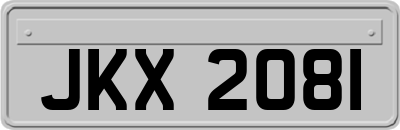 JKX 2081